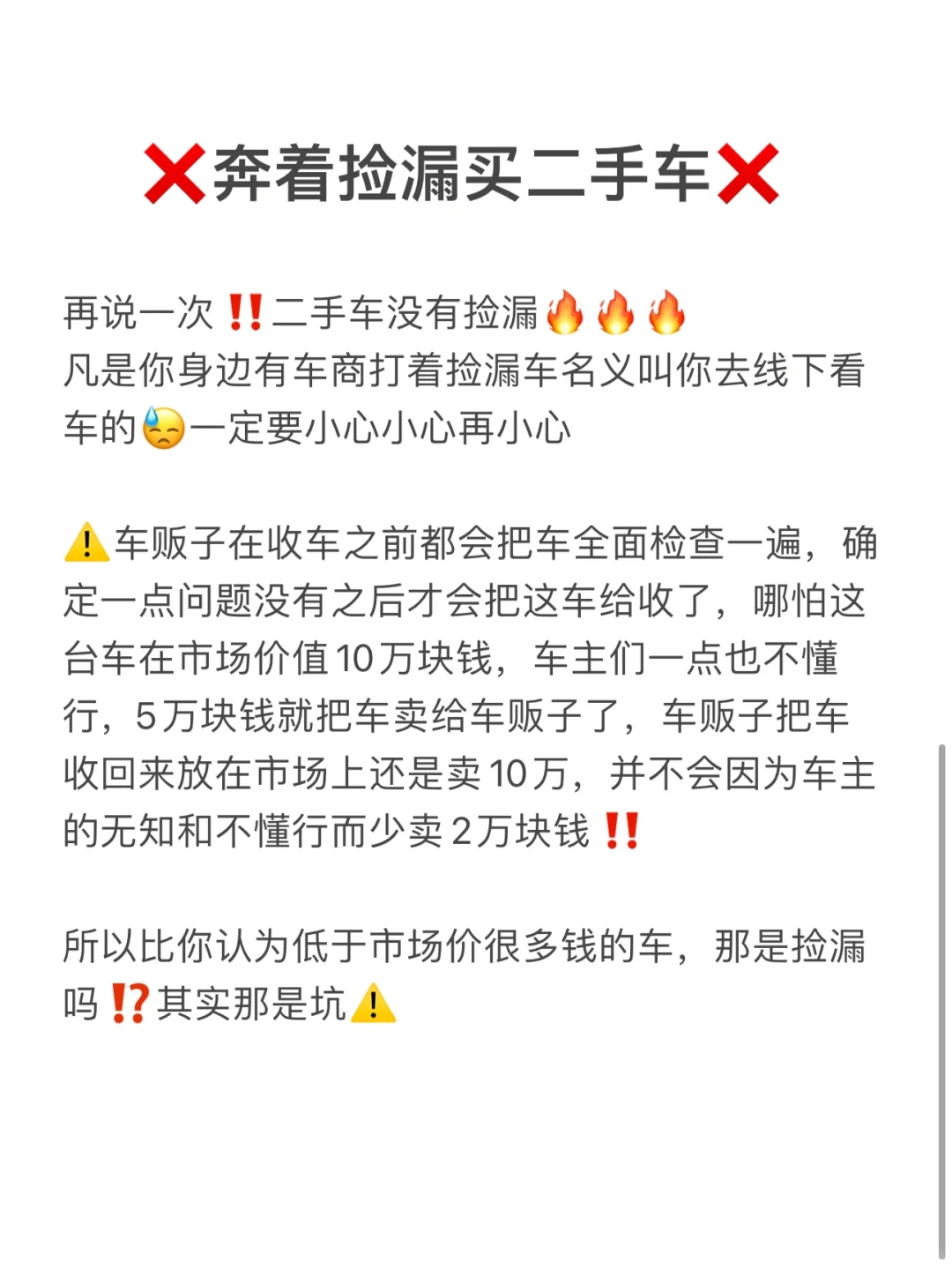 ❌奔着捡漏买二手车❌

再说一次‼️二手车没有捡漏🔥🔥🔥
凡是你身边有车商打着捡漏车名义叫你去线下看车的😓一定要小心小心再小心

⚠️车贩子在收车之前都会把车全面检查一遍，确定一点问题没有之后才会把这车给收了，哪怕这台车在市场价值10万块钱，车主们一点也不懂行，5万块钱就把车卖给车贩子了，车贩子把车收回来放在市场上还是卖10万，并不会因为车主的无知和不懂行而少卖2万块钱‼️

所以比你认为低于市场价很多钱的车，那是捡漏吗⁉️其实那是坑⚠️